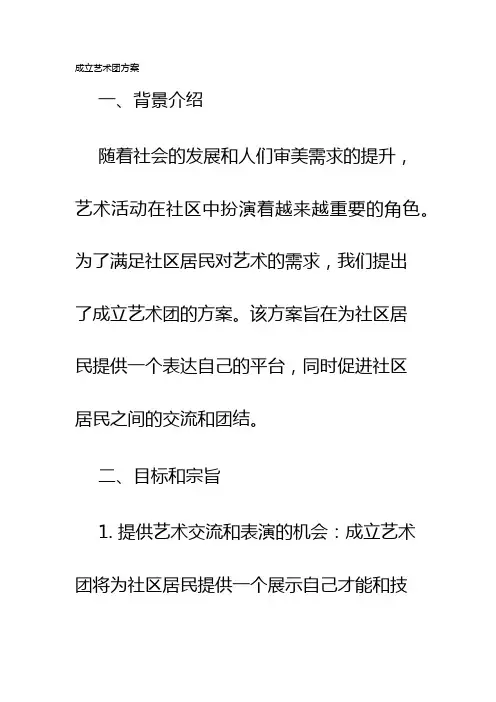 成立艺术团方案

一、背景介绍

随着社会的发展和人们审美需求的提升，艺术活动在社区中扮演着越来越重要的角色。为了满足社区居民对艺术的需求，我们提出了成立艺术团的方案。该方案旨在为社区居民提供一个表达自己的平台，同时促进社区居民之间的交流和团结。

二、目标和宗旨

1. 提供艺术交流和表演的机会：成立艺术团将为社区居民提供一个展示自己才能和技